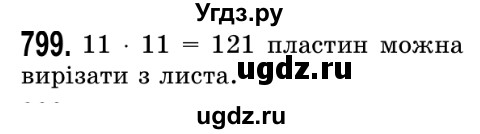 Угдз.ру

799. $11 \cdot 11 = 121$ пластин можна вирізати з листа. ugdz.ru

ugdz.ru